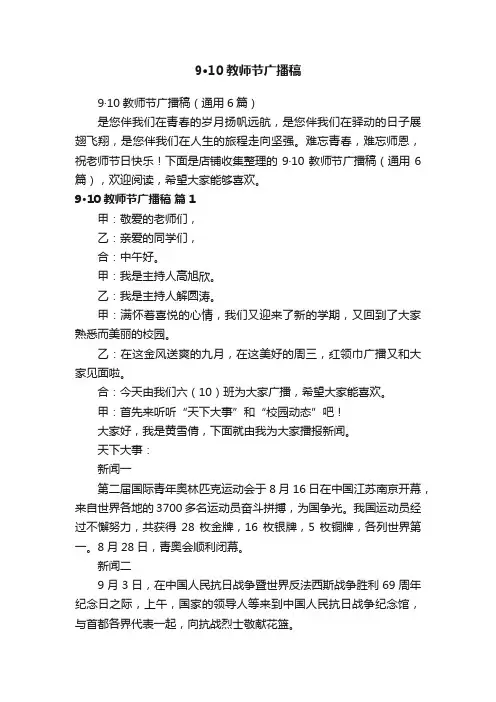 9•10 教师节广播稿

9·10 教师节广播稿（通用 6 篇）

是您伴我们在青春的岁月扬帆远航，是您伴我们在驿动的日子展翅飞翔，是您伴我们在人生的旅程走向坚强。难忘青春，难忘师恩，祝老师节日快乐！下面是店铺收集整理的 9·10 教师节广播稿（通用 6 篇），欢迎阅读，希望大家能够喜欢。

9•10 教师节广播稿 篇 1

甲：敬爱的老师们，

乙：亲爱的同学们，

合：中午好。

甲：我是主持人高旭欣。

乙：我是主持人解圆涛。

甲：满怀着喜悦的心情，我们又迎来了新的学期，又回到了大家熟悉而美丽的校园。

乙：在这金风送爽的九月，在这美好的周三，红领巾广播又和大家见面啦。

合：今天由我们六（10）班为大家广播，希望大家能喜欢。

甲：首先来听听“天下大事”和“校园动态”吧！

大家好，我是黄雪倩，下面就由我为大家播报新闻。

天下大事：

新闻一

第二届国际青年奥林匹克运动会于 8 月 16 日在中国江苏南京开幕，来自世界各地的 3700 多名运动员奋斗拼搏，为国争光。我国运动员经过不懈努力，共获得 28 枚金牌，16 枚银牌，5 枚铜牌，各列世界第一。8 月 28 日，青奥会顺利闭幕。

新闻二

9 月 3 日，在中国人民抗日战争暨世界反法西斯战争胜利 69 周年纪念日之际，上午，国家的领导人等来到中国人民抗日战争纪念馆，与首都各界代表一起，向抗战烈士敬献花篮。